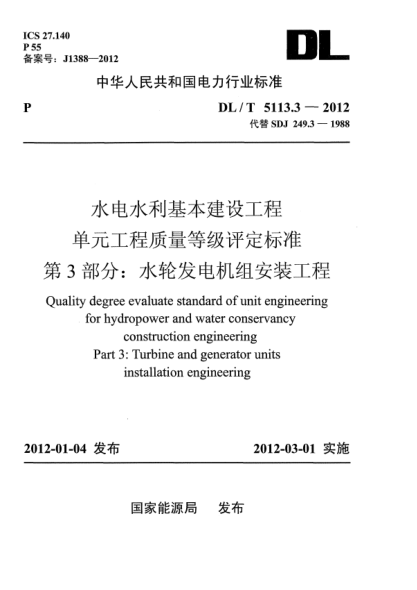 ICS 27.140
P 55
备案号：J1388—2012

DL

中华人民共和国电力行业标准

P

DL / T 5113.3 — 2012
代替 SDJ 249.3 — 1988

水电水利基本建设工程
单元工程质量等级评定标准
第 3 部分：水轮发电机组安装工程

Quality degree evaluate standard of unit engineering for hydropower and water conservancy construction engineering
Part 3: Turbine and generator units installation engineering

2012-01-04 发布

2012-03-01 实施

国家能源局 发布